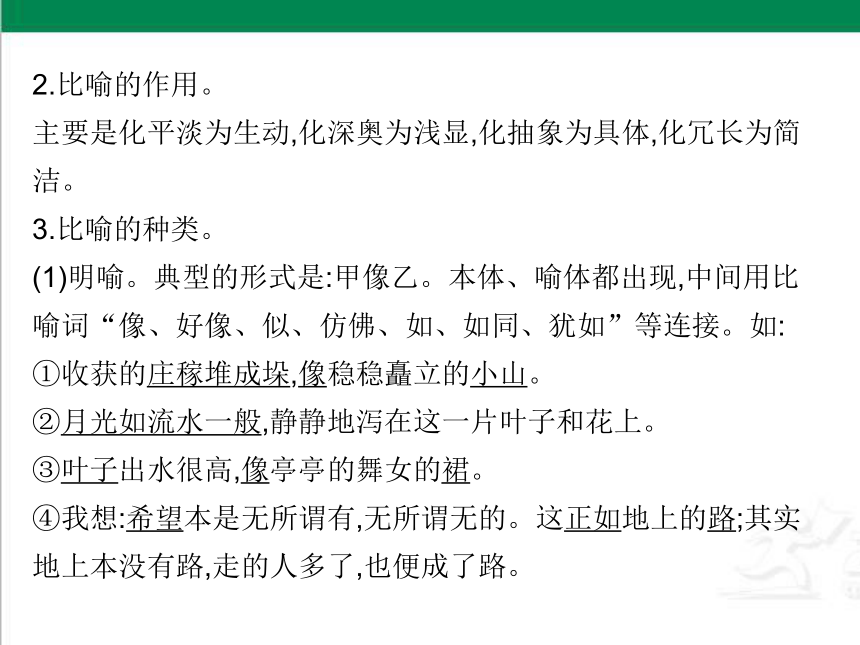 2.比喻的作用。
主要是化平淡为生动,化深奥为浅显,化抽象为具体,化冗长为简洁。
3.比喻的种类。
(1)明喻。典型的形式是:甲像乙。本体、喻体都出现,中间用比喻词“像、好像、似、仿佛、如、如同、犹如”等连接。如:
①收获的庄稼堆成垛,像稳稳矗立的小山。
②月光如流水一般,静静地泻在这一片叶子和花上。
③叶子出水很高,像亭亭的舞女的裙。
④我想:希望本是无所谓有,无所谓无的。这正如地上的路;其实地上本没有路,走的人多了,也便成了路。